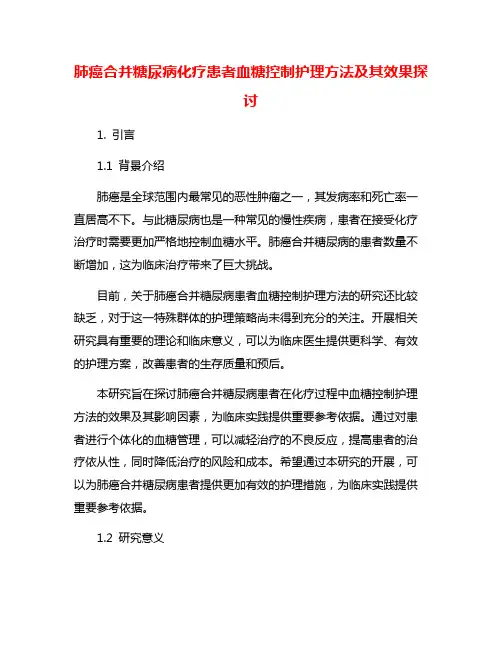 肺癌合并糖尿病化疗患者血糖控制护理方法及其效果探讨

1. 引言

1.1 背景介绍

肺癌是全球范围内最常见的恶性肿瘤之一，其发病率和死亡率一直居高不下。与此糖尿病也是一种常见的慢性疾病，患者在接受化疗治疗时需要更加严格地控制血糖水平。肺癌合并糖尿病的患者数量不断增加，这为临床治疗带来了巨大挑战。

目前，关于肺癌合并糖尿病患者血糖控制护理方法的研究还比较缺乏，对于这一特殊群体的护理策略尚未得到充分的关注。开展相关研究具有重要的理论和临床意义，可以为临床医生提供更科学、有效的护理方案，改善患者的生存质量和预后。

本研究旨在探讨肺癌合并糖尿病患者在化疗过程中血糖控制护理方法的效果及其影响因素，为临床实践提供重要参考依据。通过对患者进行个体化的血糖管理，可以减轻治疗的不良反应，提高患者的治疗依从性，同时降低治疗的风险和成本。希望通过本研究的开展，可以为肺癌合并糖尿病患者提供更加有效的护理措施，为临床实践提供重要参考依据。

1.2 研究意义